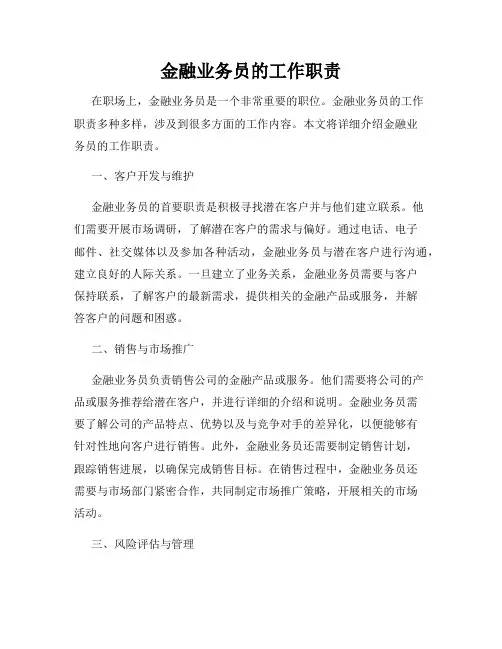 金融业务员的工作职责

在职场上，金融业务员是一个非常重要的职位。金融业务员的工作职责多种多样，涉及到很多方面的工作内容。本文将详细介绍金融业务员的工作职责。

一、客户开发与维护

金融业务员的首要职责是积极寻找潜在客户并与他们建立联系。他们需要开展市场调研，了解潜在客户的需求与偏好。通过电话、电子邮件、社交媒体以及参加各种活动，金融业务员与潜在客户进行沟通，建立良好的人际关系。一旦建立了业务关系，金融业务员需要与客户保持联系，了解客户的最新需求，提供相关的金融产品或服务，并解答客户的问题和困惑。

二、销售与市场推广

金融业务员负责销售公司的金融产品或服务。他们需要将公司的产品或服务推荐给潜在客户，并进行详细的介绍和说明。金融业务员需要了解公司的产品特点、优势以及与竞争对手的差异化，以便能够有针对性地向客户进行销售。此外，金融业务员还需要制定销售计划，跟踪销售进展，以确保完成销售目标。在销售过程中，金融业务员还需要与市场部门紧密合作，共同制定市场推广策略，开展相关的市场活动。

三、风险评估与管理